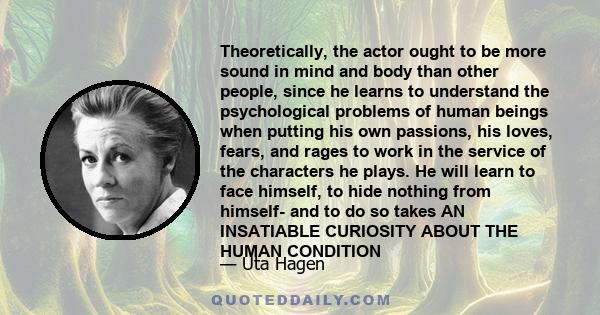 Theoretically, the actor ought to be more sound in mind and body than other people, since he learns to understand the psychological problems of human beings when putting his own passions, his loves, fears, and rages to work in the service of the characters he plays. He will learn to face himself, to hide nothing from himself- and to do so takes AN INSATIABLE CURIOSITY ABOUT THE HUMAN CONDITION

— Uta Hagen

QUOTEDDAILY.COM